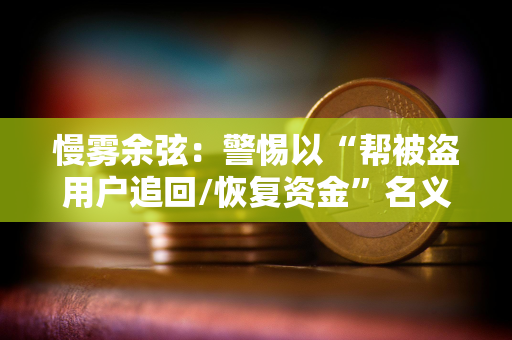 慢雾余弦：警惕以“帮被盗用户追回/恢复资金”名义